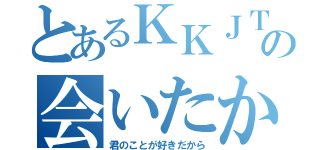 とあるＫＫＪＴの
会いたか
君のことが好きだから